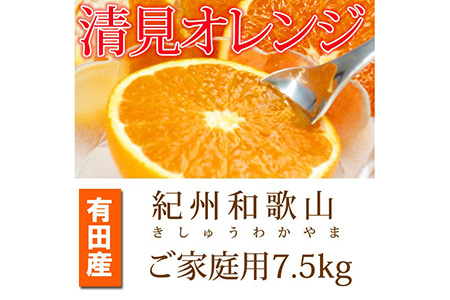 清見オレンジ

有田産

紀州和歌山
きしゅうわかやま

ご家庭用7.5kg